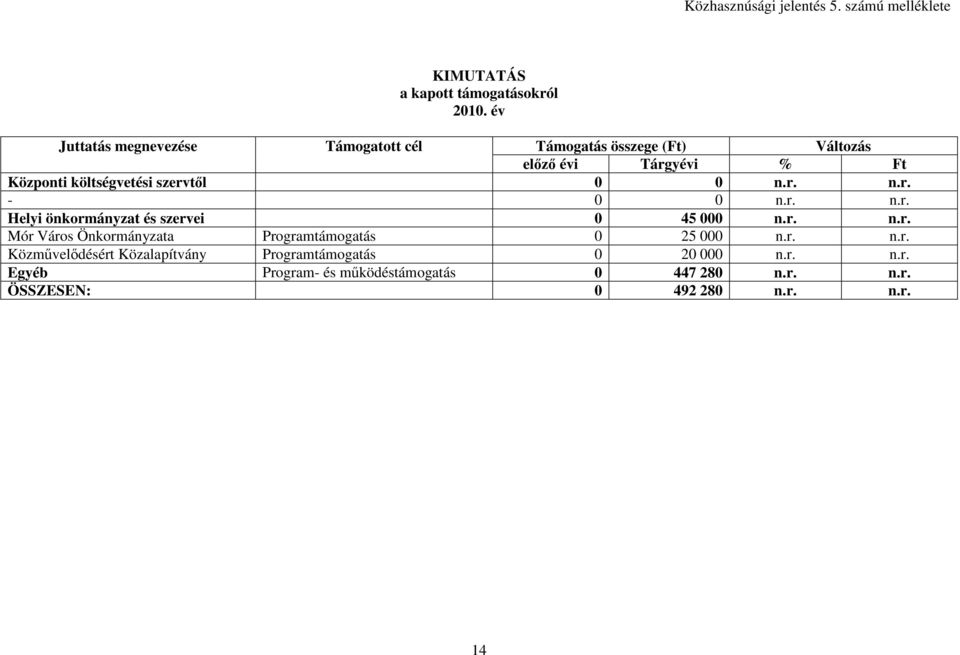 Közhasznúsági jelentés 5. számú melléklete

KIMUTATÁS
a kapott támogatásokról
2010. év

| Juttatás megnevezése | Támogatott cél | Támogatás összege (Ft) | | Változás | |
|---|---|---|---|---|---|
| | | előző évi | Tárgyévi | % | Ft |
| Központi költségvetési szervtől | | 0 | 0 | n.r. | n.r. |
| - | | 0 | 0 | n.r. | n.r. |
| Helyi önkormányzat és szervei | | 0 | 45 000 | n.r. | n.r. |
| Mór Város Önkormányzata | Programtámogatás | 0 | 25 000 | n.r. | n.r. |
| Közművelődésért Közalapítvány | Programtámogatás | 0 | 20 000 | n.r. | n.r. |
| Egyéb | Program- és működéstámogatás | 0 | 447 280 | n.r. | n.r. |
| ÖSSZESEN: | | 0 | 492 280 | n.r. | n.r. |

14